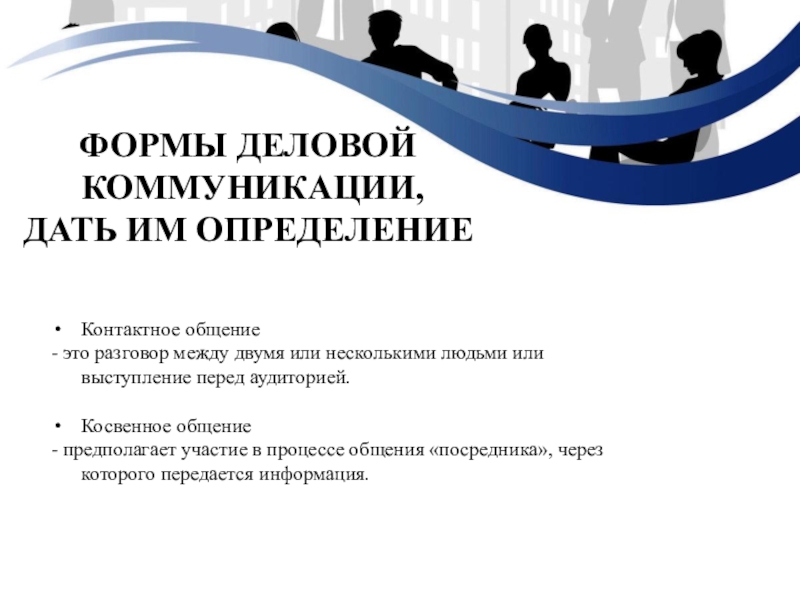 ФОРМЫ ДЕЛОВОЙ
КОММУНИКАЦИИ,
ДАТЬ ИМ ОПРЕДЕЛЕНИЕ

• Контактное общение

- это разговор между двумя или несколькими людьми или выступление перед аудиторией.

• Косвенное общение

- предполагает участие в процессе общения «посредника», через которого передается информация.